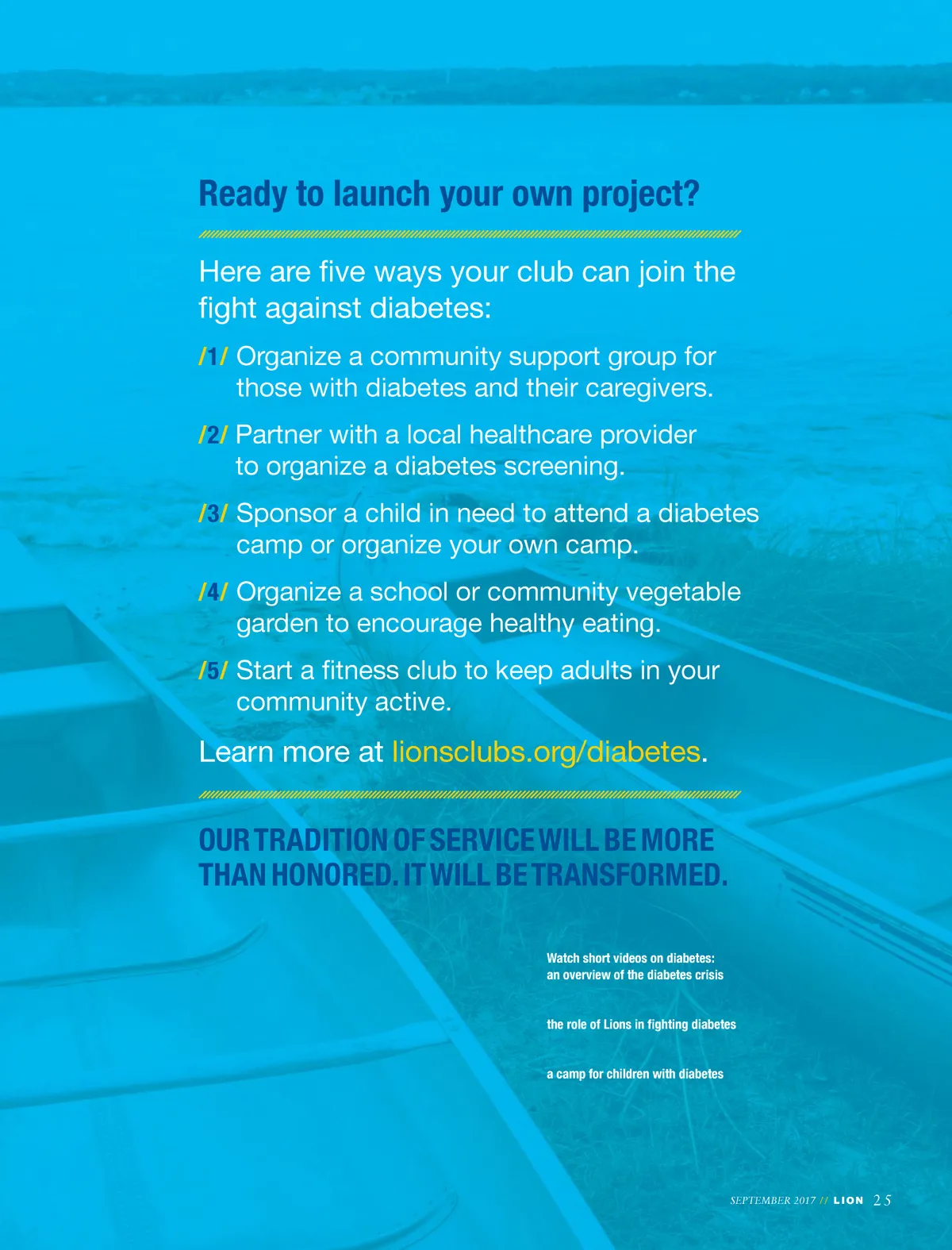 Ready to launch your own project?

Here are five ways your club can join the fight against diabetes:

/1/ Organize a community support group for those with diabetes and their caregivers.

/2/ Partner with a local healthcare provider to organize a diabetes screening.

/3/ Sponsor a child in need to attend a diabetes camp or organize your own camp.

/4/ Organize a school or community vegetable garden to encourage healthy eating.

/5/ Start a fitness club to keep adults in your community active.

Learn more at lionsclubs.org/diabetes.

OUR TRADITION OF SERVICE WILL BE MORE THAN HONORED. IT WILL BE TRANSFORMED.

Watch short videos on diabetes:
an overview of the diabetes crisis

the role of Lions in fighting diabetes

a camp for children with diabetes

SEPTEMBER 2017 // LION 25